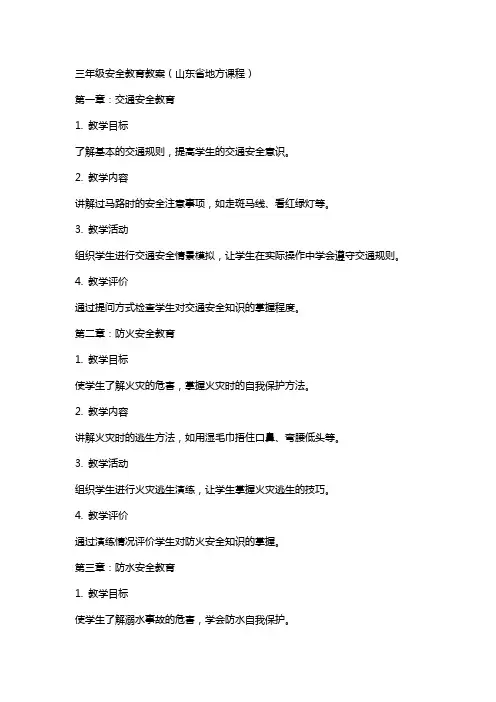 三年级安全教育教案（山东省地方课程）

第一章：交通安全教育

1. 教学目标

了解基本的交通规则，提高学生的交通安全意识。

2. 教学内容

讲解过马路时的安全注意事项，如走斑马线、看红绿灯等。

3. 教学活动

组织学生进行交通安全情景模拟，让学生在实际操作中学会遵守交通规则。

4. 教学评价

通过提问方式检查学生对交通安全知识的掌握程度。

第二章：防火安全教育

1. 教学目标

使学生了解火灾的危害，掌握火灾时的自我保护方法。

2. 教学内容

讲解火灾时的逃生方法，如用湿毛巾捂住口鼻、弯腰低头等。

3. 教学活动

组织学生进行火灾逃生演练，让学生掌握火灾逃生的技巧。

4. 教学评价

通过演练情况评价学生对防火安全知识的掌握。

第三章：防水安全教育

1. 教学目标

使学生了解溺水事故的危害，学会防水自我保护。